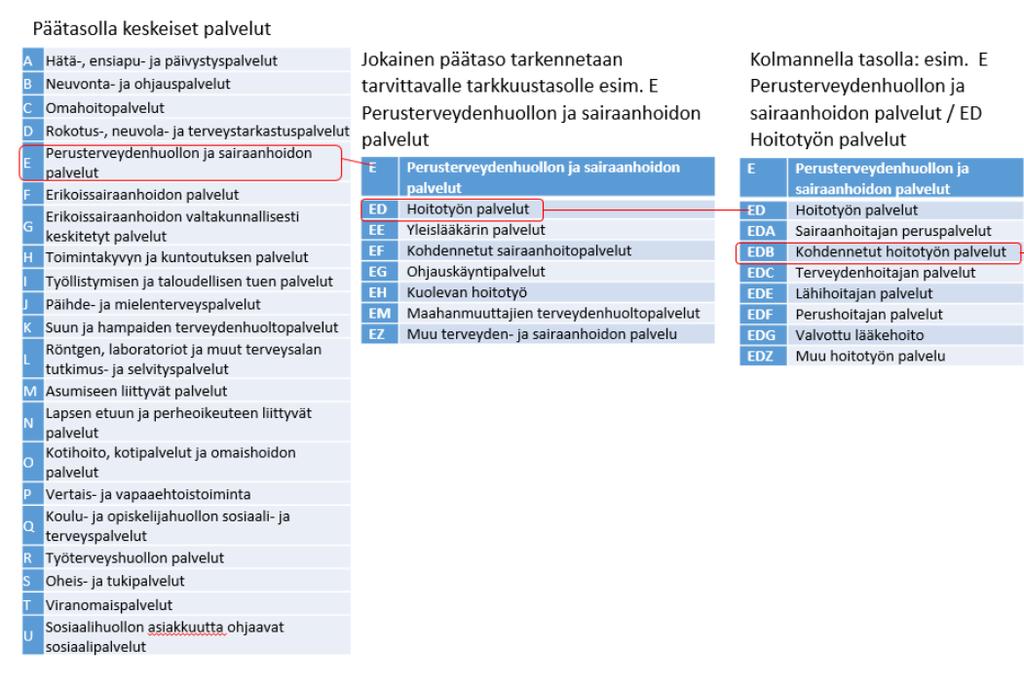 Päätasolla keskeiset palvelut

| | |
|---|---|
| A | Hätä-, ensiapu- ja päivystyspalvelut |
| B | Neuvonta- ja ohjauspalvelut |
| C | Omahoitopalvelut |
| D | Rokotus-, neuvola- ja terveystarkastuspalvelut |
| E | Perusterveydenhuollon ja sairaanhoidon palvelut |
| F | Erikoissairaanhoidon palvelut |
| G | Erikoissairaanhoidon valtakunnallisesti keskitetyt palvelut |
| H | Toimintakyvyn ja kuntoutuksen palvelut |
| I | Työllistymisen ja taloudellisen tuen palvelut |
| J | Päihde- ja mielenterveyspalvelut |
| K | Suun ja hampaiden terveydenhuoltopalvelut |
| L | Röntgen, laboratoriot ja muut terveysalan tutkimus- ja selvityspalvelut |
| M | Asumiseen liittyvät palvelut |
| N | Lapsen etuun ja perheoikeuteen liittyvät palvelut |
| O | Kotihoito, kotipalvelut ja omaishoidon palvelut |
| P | Vertais- ja vapaaehtoistoiminta |
| Q | Koulu- ja opiskelijahuollon sosiaali- ja terveyspalvelut |
| R | Työterveyshuollon palvelut |
| S | Oheis- ja tukipalvelut |
| T | Viranomaispalvelut |
| U | Sosiaalihuollon asiakkuutta ohjaavat sosiaalipalvelut |

Jokainen päätaso tarkennetaan tarvittavalle tarkkuustasolle esim. E Perusterveydenhuollon ja sairaanhoidon palvelut

| E | Perusterveydenhuollon ja sairaanhoidon palvelut |
|---|---|
| ED | Hoitotyön palvelut |
| EE | Yleislääkärin palvelut |
| EF | Kohdennetut sairaanhoitopalvelut |
| EG | Ohjauskäyntipalvelut |
| EH | Kuolevan hoitotyö |
| EM | Maahanmuuttajien terveydenhuoltopalvelut |
| EZ | Muu terveyden- ja sairaanhoidon palvelu |

Kolmannella tasolla: esim. E Perusterveydenhuollon ja sairaanhoidon palvelut / ED Hoitotyön palvelut

| E | Perusterveydenhuollon ja sairaanhoidon palvelut |
|---|---|
| ED | Hoitotyön palvelut |
| EDA | Sairaanhoitajan peruspalvelut |
| EDB | Kohdennetut hoitotyön palvelut |
| EDC | Terveydenhoitajan palvelut |
| EDE | Lähihoitajan palvelut |
| EDF | Perushoitajan palvelut |
| EDG | Valvottu lääkehoito |
| EDZ | Muu hoitotyön palvelu |